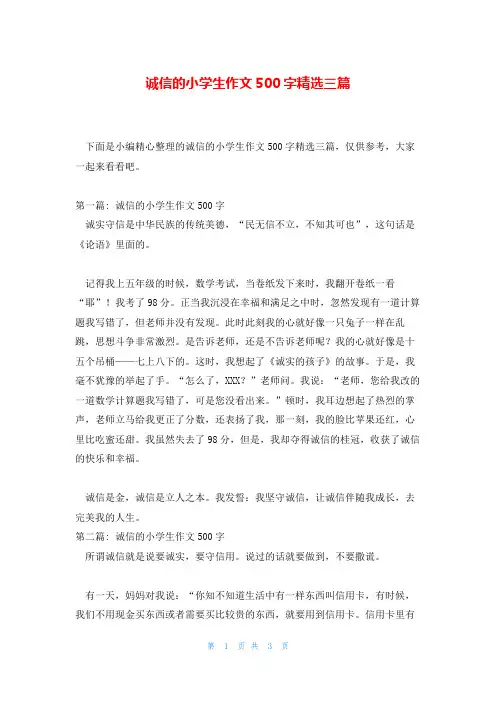 诚信的小学生作文500字精选三篇

下面是小编精心整理的诚信的小学生作文500字精选三篇，仅供参考，大家一起来看看吧。

第一篇：诚信的小学生作文500字
诚实守信是中华民族的传统美德，“民无信不立，不知其可也”，这句话是《论语》里面的。

记得我上五年级的时候，数学考试，当卷纸发下来时，我翻开卷纸一看“耶”！我考了98分。正当我沉浸在幸福和满足之中时，忽然发现有一道计算题我写错了，但老师并没有发现。此时此刻我的心就好像一只兔子一样在乱跳，思想斗争非常激烈。是告诉老师，还是不告诉老师呢？我的心就好像是十五个吊桶——七上八下的。这时，我想起了《诚实的孩子》的故事。于是，我毫不犹豫的举起了手。“怎么了，XXX？”老师问。我说：“老师，您给我改的一道数学计算题我写错了，可是您没看出来。”顿时，我耳边想起了热烈的掌声，老师立马给我更正了分数，还表扬了我，那一刻，我的脸比苹果还红，心里比吃蜜还甜。我虽然失去了98分，但是，我却夺得诚信的桂冠，收获了诚信的快乐和幸福。

诚信是金，诚信是立人之本。我发誓：我坚守诚信，让诚信伴随我成长，去完美我的人生。
第二篇：诚信的小学生作文500字
所谓诚信就是说要诚实，要守信用。说过的话就要做到，不要撒谎。

有一天，妈妈对我说：“你知不知道生活中有一样东西叫信用卡，有时候，我们不用现金买东西或者需要买比较贵的东西，就要用到信用卡。信用卡里有

第 1 页 共 3 页